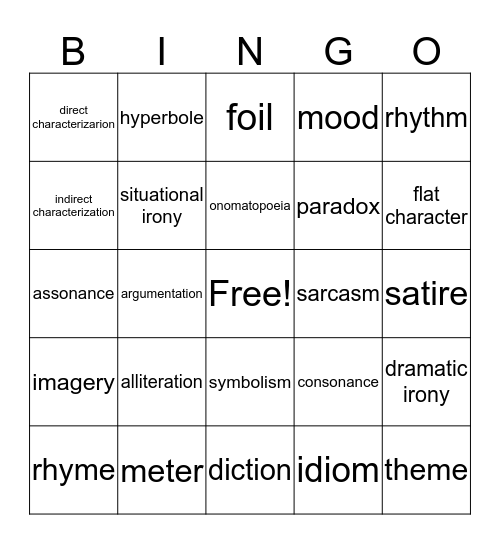 | B | I | N | G | O |
|---|---|---|---|---|
| direct characterizarion | hyperbole | foil | mood | rhythm |
| indirect characterization | situational irony | onomatopoeia | paradox | flat character |
| assonance | argumentation | Free! | sarcasm | satire |
| imagery | alliteration | symbolism | consonance | dramatic irony |
| rhyme | meter | diction | idiom | theme |